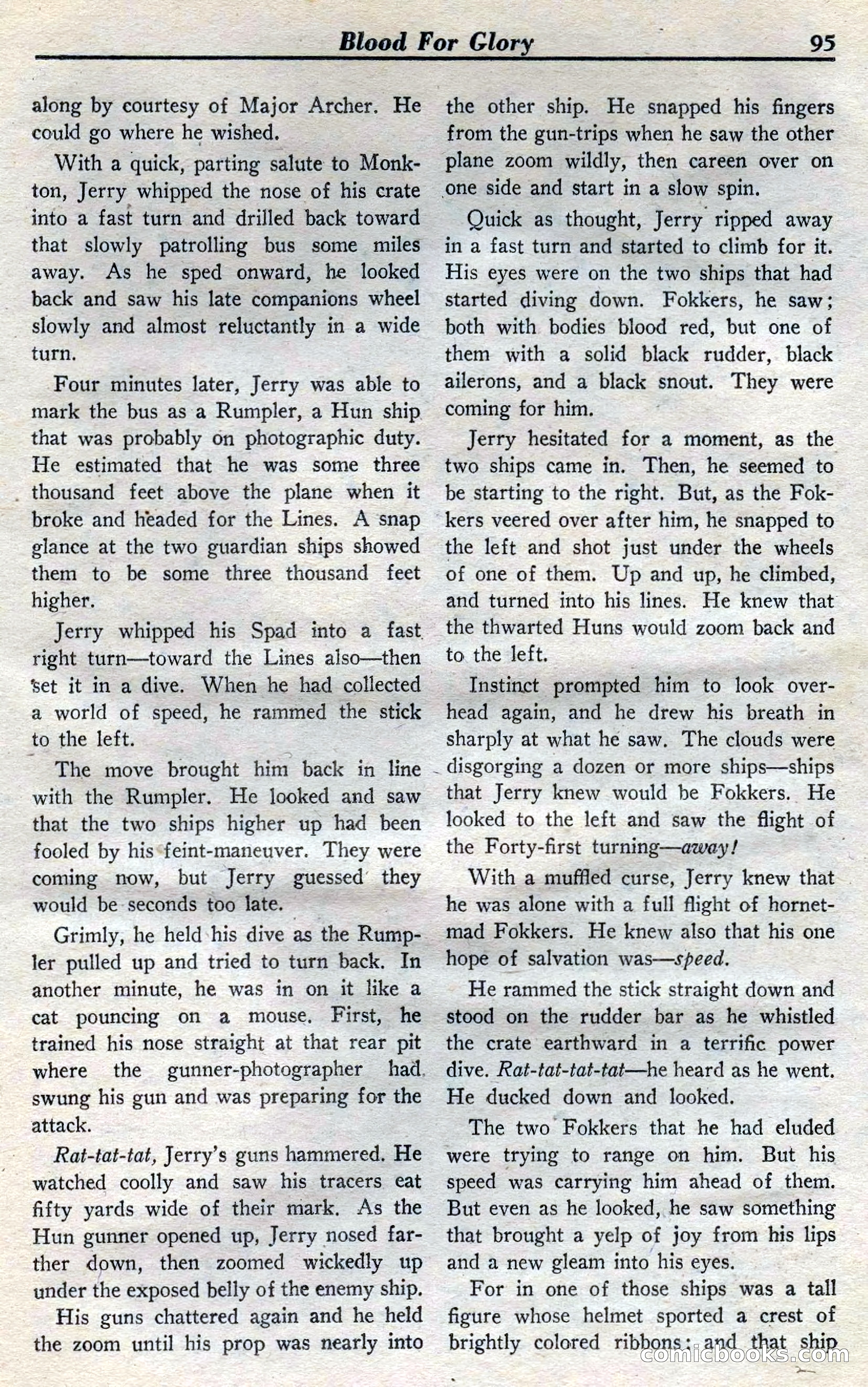 Blood For Glory 95

along by courtesy of Major Archer. He could go where he wished.

With a quick, parting salute to Monkton, Jerry whipped the nose of his crate into a fast turn and drilled back toward that slowly patrolling bus some miles away. As he sped onward, he looked back and saw his late companions wheel slowly and almost reluctantly in a wide turn.

Four minutes later, Jerry was able to mark the bus as a Rumpler, a Hun ship that was probably on photographic duty. He estimated that he was some three thousand feet above the plane when it broke and headed for the Lines. A snap glance at the two guardian ships showed them to be some three thousand feet higher.

Jerry whipped his Spad into a fast right turn—toward the Lines also—then set it in a dive. When he had collected a world of speed, he rammed the stick to the left.

The move brought him back in line with the Rumpler. He looked and saw that the two ships higher up had been fooled by his feint-maneuver. They were coming now, but Jerry guessed they would be seconds too late.

Grimly, he held his dive as the Rumpler pulled up and tried to turn back. In another minute, he was in on it like a cat pouncing on a mouse. First, he trained his nose straight at that rear pit where the gunner-photographer had swung his gun and was preparing for the attack.

Rat-tat-tat, Jerry's guns hammered. He watched coolly and saw his tracers eat fifty yards wide of their mark. As the Hun gunner opened up, Jerry nosed farther down, then zoomed wickedly up under the exposed belly of the enemy ship.

His guns chattered again and he held the zoom until his prop was nearly into the other ship. He snapped his fingers from the gun-trips when he saw the other plane zoom wildly, then careen over on one side and start in a slow spin.

Quick as thought, Jerry ripped away in a fast turn and started to climb for it. His eyes were on the two ships that had started diving down. Fokkers, he saw; both with bodies blood red, but one of them with a solid black rudder, black ailerons, and a black snout. They were coming for him.

Jerry hesitated for a moment, as the two ships came in. Then, he seemed to be starting to the right. But, as the Fokkers veered over after him, he snapped to the left and shot just under the wheels of one of them. Up and up, he climbed, and turned into his lines. He knew that the thwarted Huns would zoom back and to the left.

Instinct prompted him to look overhead again, and he drew his breath in sharply at what he saw. The clouds were disgorging a dozen or more ships—ships that Jerry knew would be Fokkers. He looked to the left and saw the flight of the Forty-first turning—away!

With a muffled curse, Jerry knew that he was alone with a full flight of hornet-mad Fokkers. He knew also that his one hope of salvation was—speed.

He rammed the stick straight down and stood on the rudder bar as he whistled the crate earthward in a terrific power dive. Rat-tat-tat-tat—he heard as he went. He ducked down and looked.

The two Fokkers that he had eluded were trying to range on him. But his speed was carrying him ahead of them. But even as he looked, he saw something that brought a yelp of joy from his lips and a new gleam into his eyes.

For in one of those ships was a tall figure whose helmet sported a crest of brightly colored ribbons; and that ship

comicbooks.com